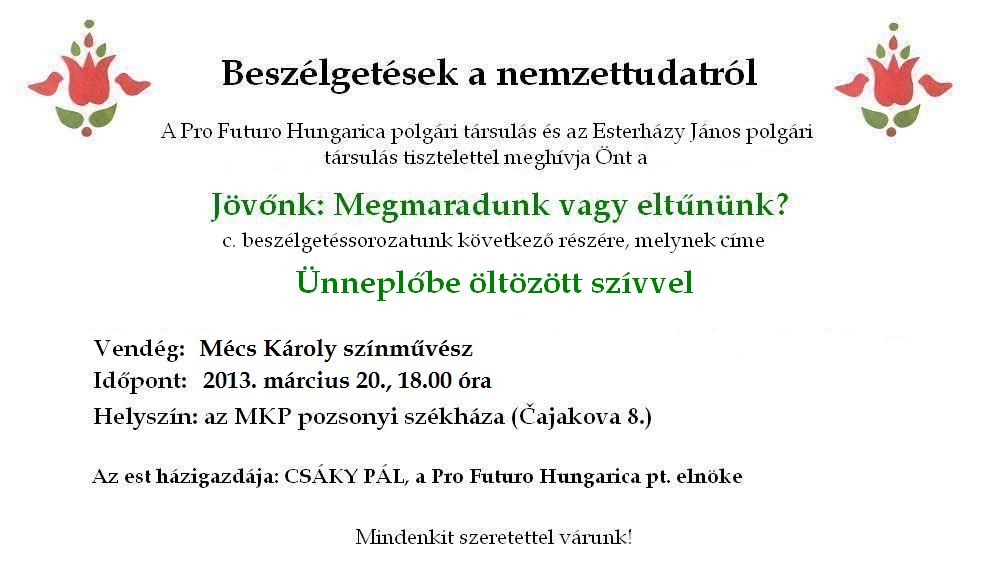 Beszélgetések a nemzettudatról

A Pro Futuro Hungarica polgári társulás és az Esterházy János polgári társulás tisztelettel meghívja Önt a

Jövőnk: Megmaradunk vagy eltűnünk?
c. beszélgetéssorozatunk következő részére, melynek címe

Ünneplőbe öltözött szívvel

Vendég: Mécs Károly színművész
Időpont: 2013. március 20., 18.00 óra
Helyszín: az MKP pozsonyi székháza (Čajakova 8.)

Az est házigazdája: CSÁKY PÁL, a Pro Futuro Hungarica pt. elnöke

Mindenkit szeretettel várunk!